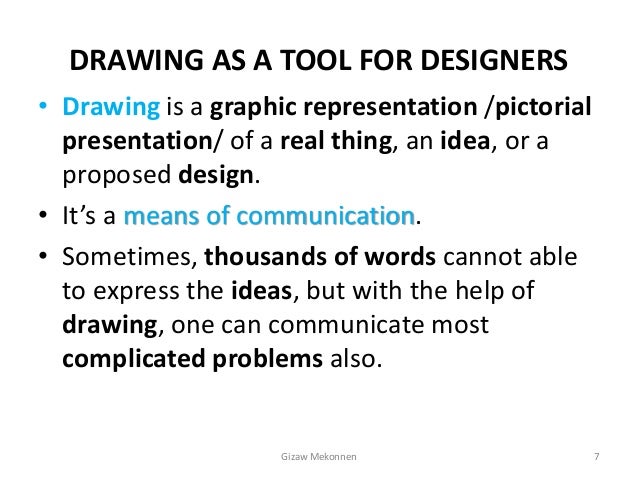 DRAWING AS A TOOL FOR DESIGNERS

• Drawing is a graphic representation /pictorial presentation/ of a real thing, an idea, or a proposed design.

• It's a means of communication.

• Sometimes, thousands of words cannot able to express the ideas, but with the help of drawing, one can communicate most complicated problems also.

Gizaw Mekonnen

7